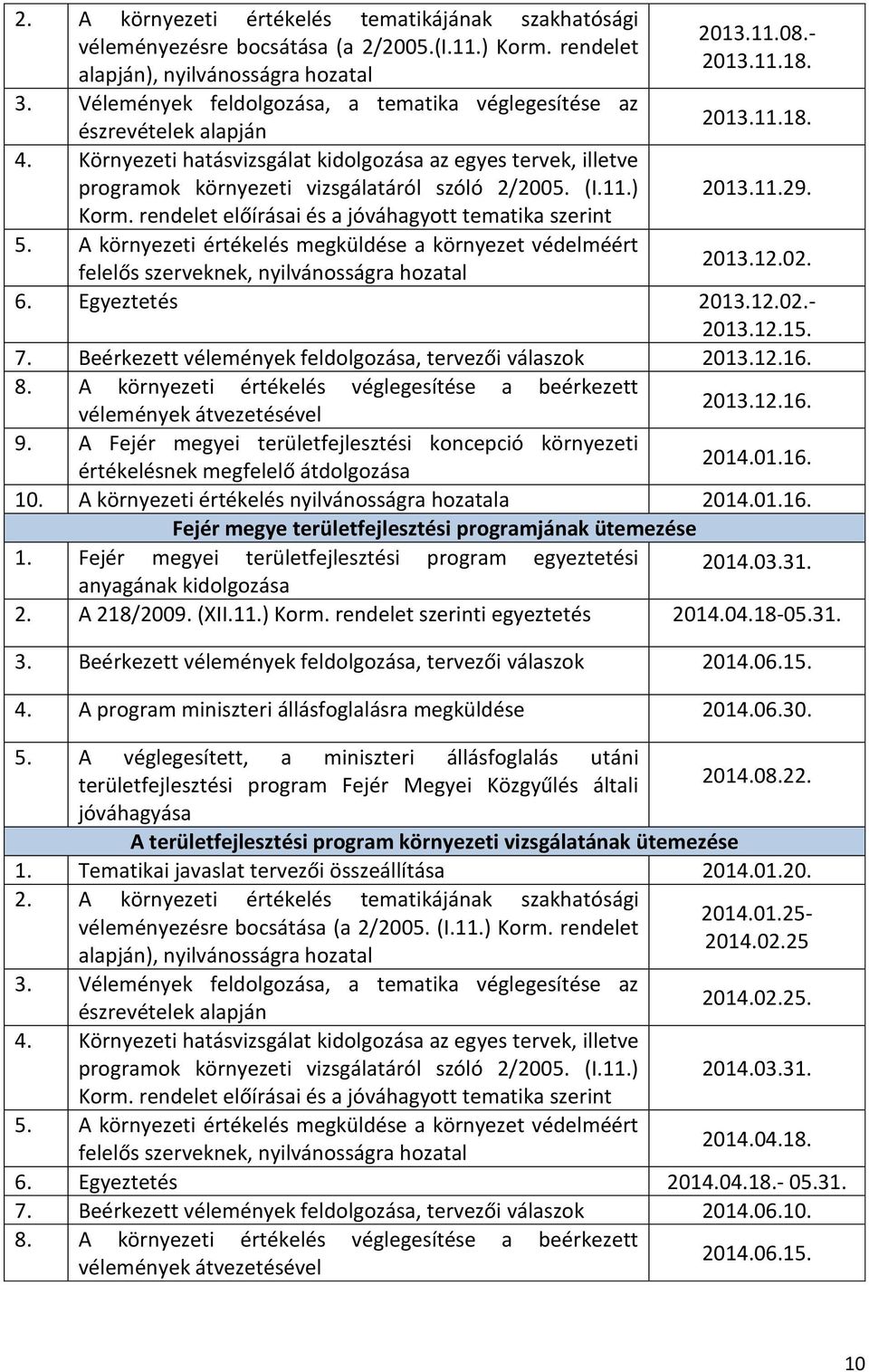 | | | |
|---|---|---|
| 2. | A környezeti értékelés tematikájának szakhatósági véleményezésre bocsátása (a 2/2005.(I.11.) Korm. rendelet alapján), nyilvánosságra hozatal | 2013.11.08.- 2013.11.18. |
| 3. | Vélemények feldolgozása, a tematika véglegesítése az észrevételek alapján | 2013.11.18. |
| 4. | Környezeti hatásvizsgálat kidolgozása az egyes tervek, illetve programok környezeti vizsgálatáról szóló 2/2005. (I.11.) Korm. rendelet előírásai és a jóváhagyott tematika szerint | 2013.11.29. |
| 5. | A környezeti értékelés megküldése a környezet védelméért felelős szerveknek, nyilvánosságra hozatal | 2013.12.02. |
| 6. | Egyeztetés | 2013.12.02.- 2013.12.15. |
| 7. | Beérkezett vélemények feldolgozása, tervezői válaszok | 2013.12.16. |
| 8. | A környezeti értékelés véglegesítése a beérkezett vélemények átvezetésével | 2013.12.16. |
| 9. | A Fejér megyei területfejlesztési koncepció környezeti értékelésnek megfelelő átdolgozása | 2014.01.16. |
| 10. | A környezeti értékelés nyilvánosságra hozatala | 2014.01.16. |
| | Fejér megye területfejlesztési programjának ütemezése | |
| 1. | Fejér megyei területfejlesztési program egyeztetési anyagának kidolgozása | 2014.03.31. |
| 2. | A 218/2009. (XII.11.) Korm. rendelet szerinti egyeztetés | 2014.04.18-05.31. |
| 3. | Beérkezett vélemények feldolgozása, tervezői válaszok | 2014.06.15. |
| 4. | A program miniszteri állásfoglalásra megküldése | 2014.06.30. |
| 5. | A véglegesített, a miniszteri állásfoglalás utáni területfejlesztési program Fejér Megyei Közgyűlés általi jóváhagyása | 2014.08.22. |
| | A területfejlesztési program környezeti vizsgálatának ütemezése | |
| 1. | Tematikai javaslat tervezői összeállítása | 2014.01.20. |
| 2. | A környezeti értékelés tematikájának szakhatósági véleményezésre bocsátása (a 2/2005. (I.11.) Korm. rendelet alapján), nyilvánosságra hozatal | 2014.01.25- 2014.02.25 |
| 3. | Vélemények feldolgozása, a tematika véglegesítése az észrevételek alapján | 2014.02.25. |
| 4. | Környezeti hatásvizsgálat kidolgozása az egyes tervek, illetve programok környezeti vizsgálatáról szóló 2/2005. (I.11.) Korm. rendelet előírásai és a jóváhagyott tematika szerint | 2014.03.31. |
| 5. | A környezeti értékelés megküldése a környezet védelméért felelős szerveknek, nyilvánosságra hozatal | 2014.04.18. |
| 6. | Egyeztetés | 2014.04.18.- 05.31. |
| 7. | Beérkezett vélemények feldolgozása, tervezői válaszok | 2014.06.10. |
| 8. | A környezeti értékelés véglegesítése a beérkezett vélemények átvezetésével | 2014.06.15. |

10